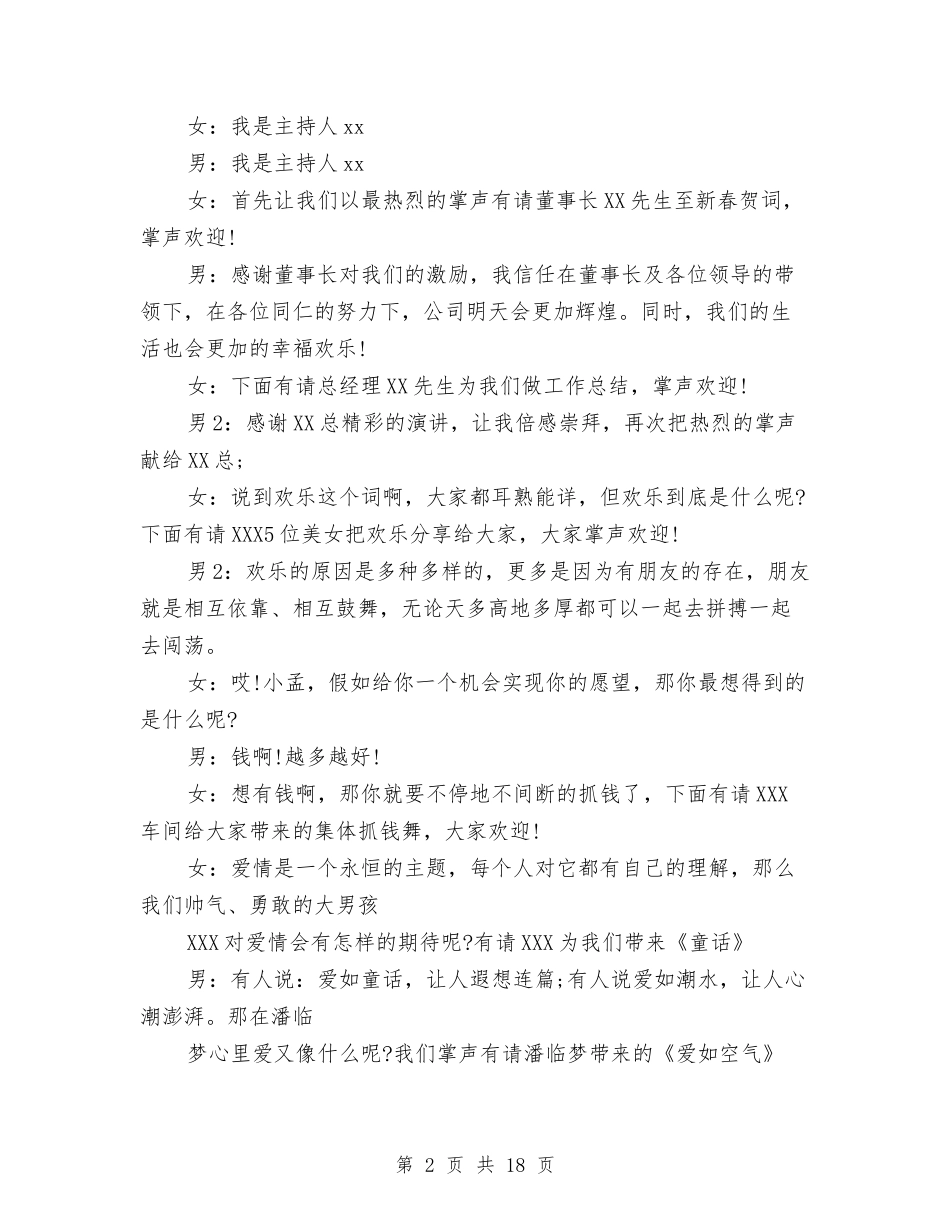 女：我是主持人xx

男：我是主持人xx

女：首先让我们以最热烈的掌声有请董事长XX先生至新春贺词，掌声欢迎!

男：感谢董事长对我们的激励，我信任在董事长及各位领导的带领下，在各位同仁的努力下，公司明天会更加辉煌。同时，我们的生活也会更加的幸福欢乐!

女：下面有请总经理XX先生为我们做工作总结，掌声欢迎!

男2：感谢XX总精彩的演讲，让我倍感崇拜，再次把热烈的掌声献给XX总;

女：说到欢乐这个词啊，大家都耳熟能详，但欢乐到底是什么呢?下面有请XXX5位美女把欢乐分享给大家，大家掌声欢迎!

男2：欢乐的原因是多种多样的，更多是因为有朋友的存在，朋友就是相互依靠、相互鼓舞，无论天多高地多厚都可以一起去拼搏一起去闯荡。

女：哎!小孟，假如给你一个机会实现你的愿望，那你最想得到的是什么呢?

男：钱啊!越多越好!

女：想有钱啊，那你就要不停地不间断的抓钱了，下面有请XXX车间给大家带来的集体抓钱舞，大家欢迎!

女：爱情是一个永恒的主题，每个人对它都有自己的理解，那么我们帅气、勇敢的大男孩

XXX对爱情会有怎样的期待呢?有请XXX为我们带来《童话》

男：有人说：爱如童话，让人遐想连篇;有人说爱如潮水，让人心潮澎湃。那在潘临

梦心里爱又像什么呢?我们掌声有请潘临梦带来的《爱如空气》

第2页 共18页